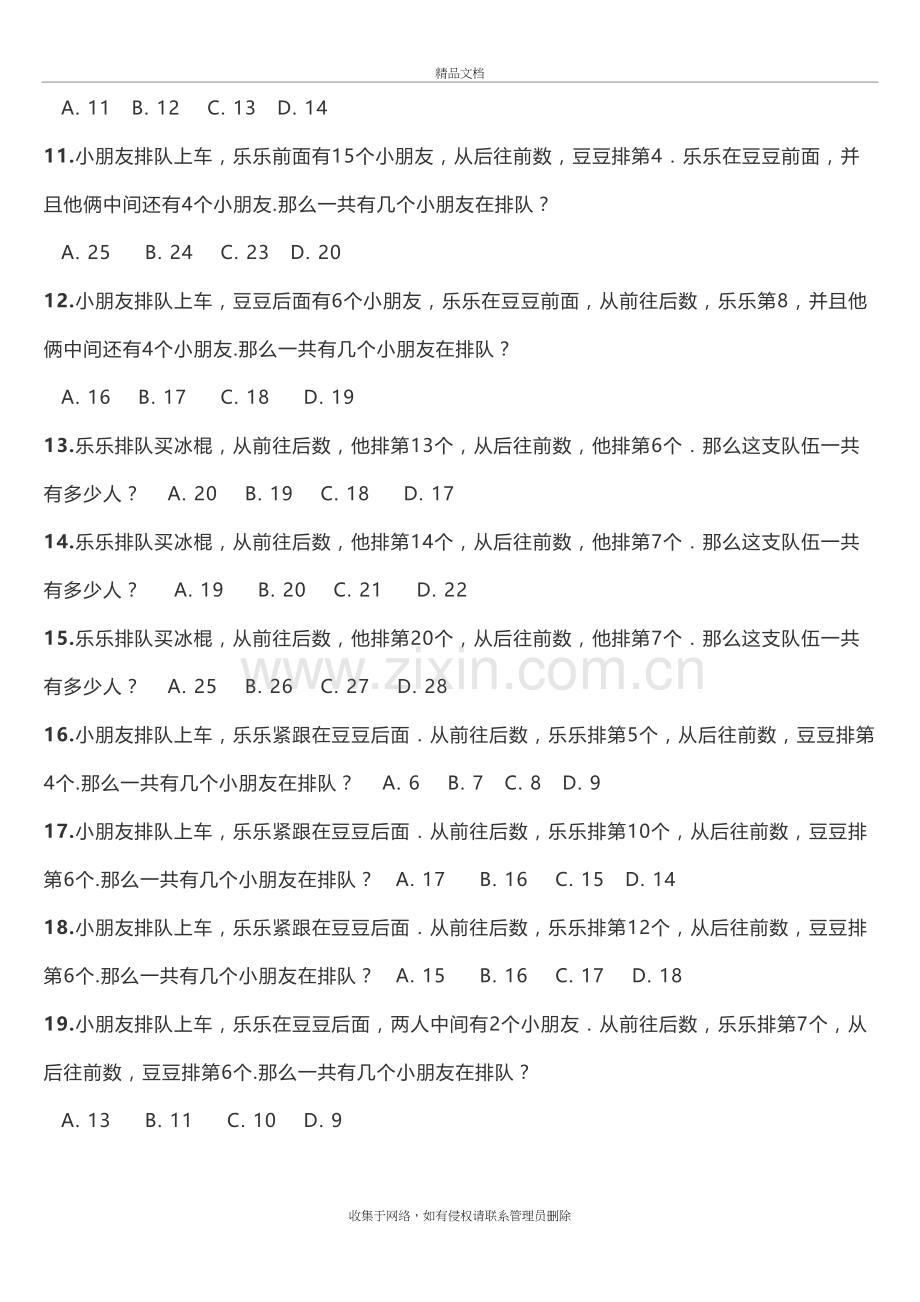 精品文档

A. 11 B. 12 C. 13 D. 14

11.小朋友排队上车，乐乐前面有15个小朋友，从后往前数，豆豆排第4．乐乐在豆豆前面，并且他俩中间还有4个小朋友.那么一共有几个小朋友在排队？

A. 25 B. 24 C. 23 D. 20

12.小朋友排队上车，豆豆后面有6个小朋友，乐乐在豆豆前面，从前往后数，乐乐第8，并且他俩中间还有4个小朋友.那么一共有几个小朋友在排队？

A. 16 B. 17 C. 18 D. 19

13.乐乐排队买冰棍，从前往后数，他排第13个，从后往前数，他排第6个．那么这支队伍一共有多少人？ A. 20 B. 19 C. 18 D. 17

14.乐乐排队买冰棍，从前往后数，他排第14个，从后往前数，他排第7个．那么这支队伍一共有多少人？ A. 19 B. 20 C. 21 D. 22

15.乐乐排队买冰棍，从前往后数，他排第20个，从后往前数，他排第7个．那么这支队伍一共有多少人？ A. 25 B. 26 C. 27 D. 28

16.小朋友排队上车，乐乐紧跟在豆豆后面．从前往后数，乐乐排第5个，从后往前数，豆豆排第4个.那么一共有几个小朋友在排队？ A. 6 B. 7 C. 8 D. 9

17.小朋友排队上车，乐乐紧跟在豆豆后面．从前往后数，乐乐排第10个，从后往前数，豆豆排第6个.那么一共有几个小朋友在排队？ A. 17 B. 16 C. 15 D. 14

18.小朋友排队上车，乐乐紧跟在豆豆后面．从前往后数，乐乐排第12个，从后往前数，豆豆排第6个.那么一共有几个小朋友在排队？ A. 15 B. 16 C. 17 D. 18

19.小朋友排队上车，乐乐在豆豆后面，两人中间有2个小朋友．从前往后数，乐乐排第7个，从后往前数，豆豆排第6个.那么一共有几个小朋友在排队？

A. 13 B. 11 C. 10 D. 9

收集于网络，如有侵权请联系管理员删除

www.zixin.com.cn